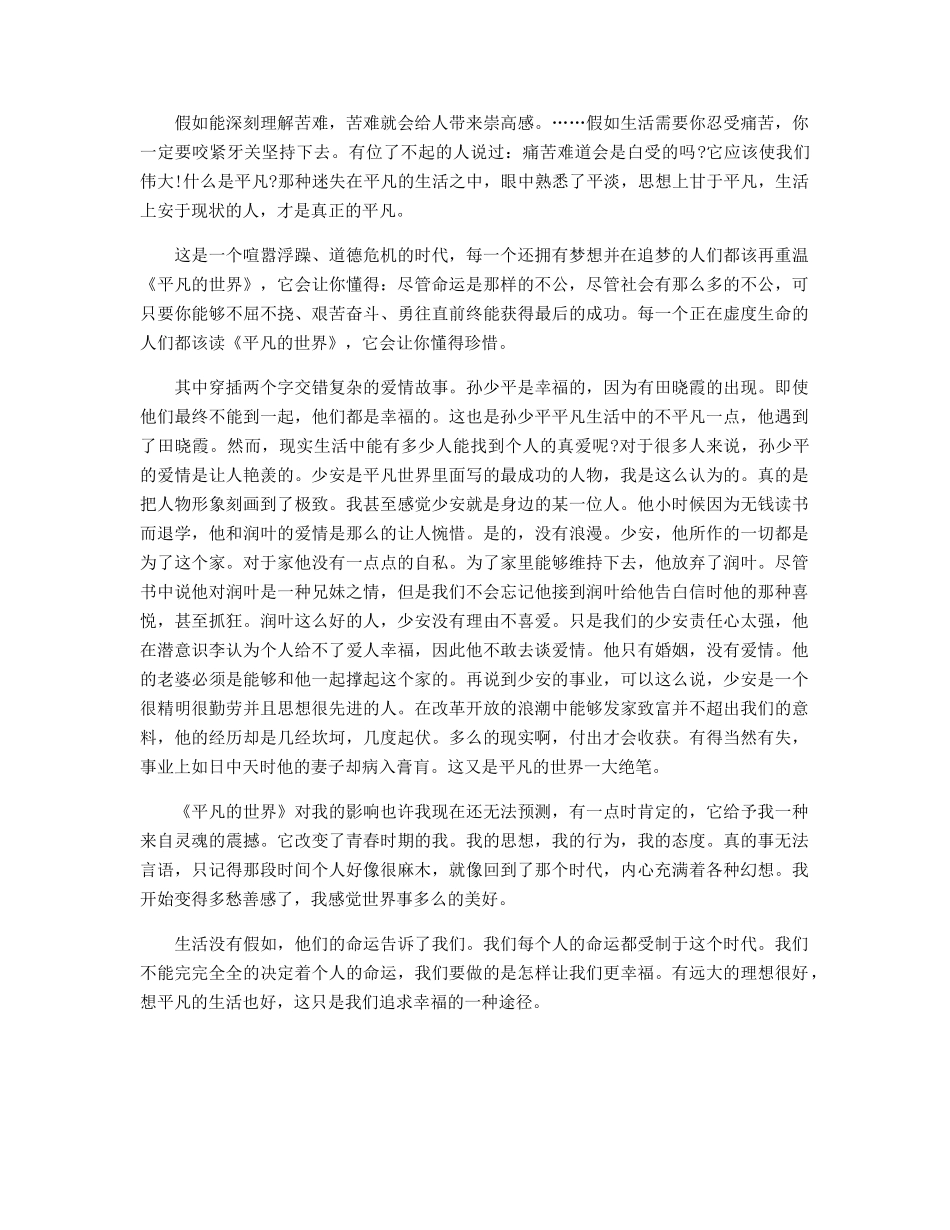 假如能深刻理解苦难，苦难就会给人带来崇高感。……假如生活需要你忍受痛苦，你一定要咬紧牙关坚持下去。有位了不起的人说过：痛苦难道会是白受的吗?它应该使我们伟大!什么是平凡?那种迷失在平凡的生活之中，眼中熟悉了平淡，思想上甘于平凡，生活上安于现状的人，才是真正的平凡。

这是一个喧嚣浮躁、道德危机的时代，每一个还拥有梦想并在追梦的人们都该再重温《平凡的世界》，它会让你懂得：尽管命运是那样的不公，尽管社会有那么多的不公，可只要你能够不屈不挠、艰苦奋斗、勇往直前终能获得最后的成功。每一个正在虚度生命的人们都该读《平凡的世界》，它会让你懂得珍惜。

其中穿插两个字交错复杂的爱情故事。孙少平是幸福的，因为有田晓霞的出现。即使他们最终不能到一起，他们都是幸福的。这也是孙少平平凡生活中的不平凡一点，他遇到了田晓霞。然而，现实生活中能有多少人能找到个人的真爱呢?对于很多人来说，孙少平的爱情是让人艳羡的。少安是平凡世界里面写的最成功的人物，我是这么认为的。真的是把人物形象刻画到了极致。我甚至感觉少安就是身边的某一位人。他小时候因为无钱读书而退学，他和润叶的爱情是那么的让人惋惜。是的，没有浪漫。少安，他所作的一切都是为了这个家。对于家他没有一点点的自私。为了家里能够维持下去，他放弃了润叶。尽管书中说他对润叶是一种兄妹之情，但是我们不会忘记他接到润叶给他告白信时他的那种喜悦，甚至抓狂。润叶这么好的人，少安没有理由不喜爱。只是我们的少安责任心太强，他在潜意识李认为个人给不了爱人幸福，因此他不敢去谈爱情。他只有婚姻，没有爱情。他的老婆必须是能够和他一起撑起这个家的。再说到少安的事业，可以这么说，少安是一个很精明很勤劳并且思想很先进的人。在改革开放的浪潮中能够发家致富并不超出我们的意料，他的经历却是几经坎坷，几度起伏。多么的现实啊，付出才会收获。有得当然有失，事业上如日中天时他的妻子却病入膏肓。这又是平凡的世界一大绝笔。

《平凡的世界》对我的影响也许我现在还无法预测，有一点时肯定的，它给予我一种来自灵魂的震撼。它改变了青春时期的我。我的思想，我的行为，我的态度。真的事无法言语，只记得那段时间个人好像很麻木，就像回到了那个时代，内心充满着各种幻想。我开始变得多愁善感了，我感觉世界事多么的美好。

生活没有假如，他们的命运告诉了我们。我们每个人的命运都受制于这个时代。我们不能完完全全的决定着个人的命运，我们要做的是怎样让我们更幸福。有远大的理想很好，想平凡的生活也好，这只是我们追求幸福的一种途径。